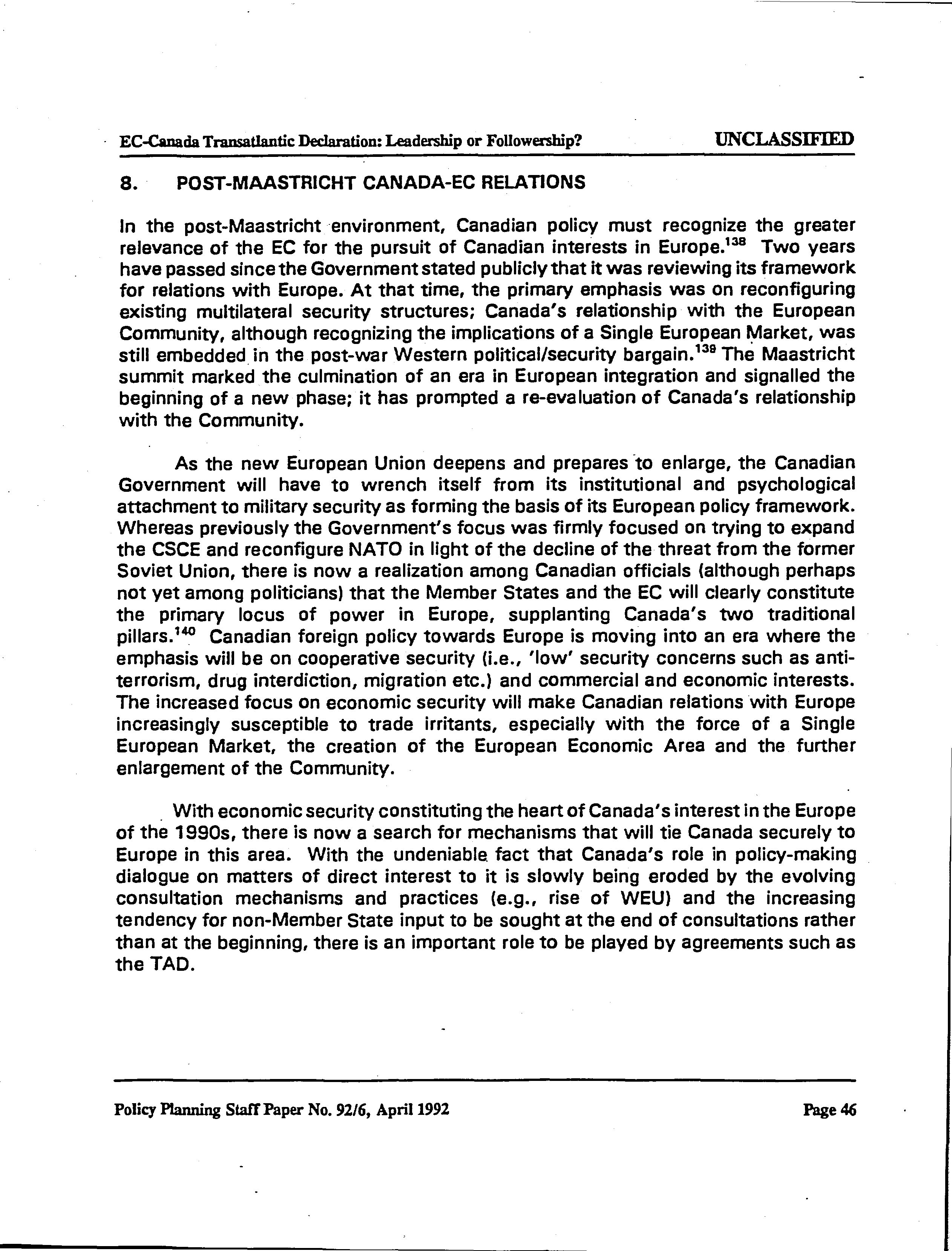 EC-Canada Transatlantic Declaration: Leadership or Followership?

UNCLASSIFIED

8. POST-MAASTRICHT CANADA-EC RELATIONS

In the post-Maastricht environment, Canadian policy must recognize the greater relevance of the EC for the pursuit of Canadian interests in Europe.$^{138}$ Two years have passed since the Government stated publicly that it was reviewing its framework for relations with Europe. At that time, the primary emphasis was on reconfiguring existing multilateral security structures; Canada's relationship with the European Community, although recognizing the implications of a Single European Market, was still embedded in the post-war Western political/security bargain.$^{139}$ The Maastricht summit marked the culmination of an era in European integration and signalled the beginning of a new phase; it has prompted a re-evaluation of Canada's relationship with the Community.

As the new European Union deepens and prepares to enlarge, the Canadian Government will have to wrench itself from its institutional and psychological attachment to military security as forming the basis of its European policy framework. Whereas previously the Government's focus was firmly focused on trying to expand the CSCE and reconfigure NATO in light of the decline of the threat from the former Soviet Union, there is now a realization among Canadian officials (although perhaps not yet among politicians) that the Member States and the EC will clearly constitute the primary locus of power in Europe, supplanting Canada's two traditional pillars.$^{140}$ Canadian foreign policy towards Europe is moving into an era where the emphasis will be on cooperative security (i.e., 'low' security concerns such as anti-terrorism, drug interdiction, migration etc.) and commercial and economic interests. The increased focus on economic security will make Canadian relations with Europe increasingly susceptible to trade irritants, especially with the force of a Single European Market, the creation of the European Economic Area and the further enlargement of the Community.

With economic security constituting the heart of Canada's interest in the Europe of the 1990s, there is now a search for mechanisms that will tie Canada securely to Europe in this area. With the undeniable fact that Canada's role in policy-making dialogue on matters of direct interest to it is slowly being eroded by the evolving consultation mechanisms and practices (e.g., rise of WEU) and the increasing tendency for non-Member State input to be sought at the end of consultations rather than at the beginning, there is an important role to be played by agreements such as the TAD.

Policy Planning Staff Paper No. 92/6, April 1992

Page 46